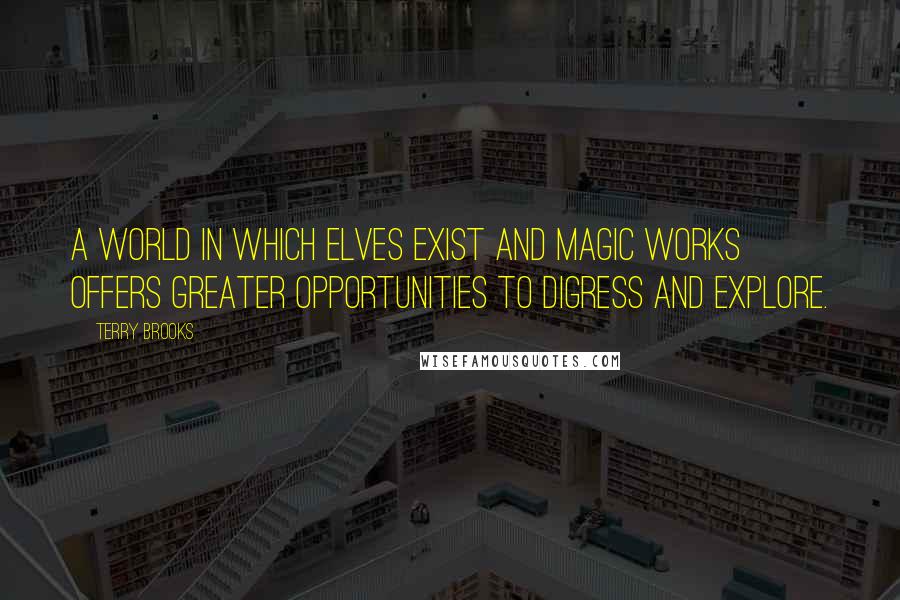 A WORLD IN WHICH ELVES EXIST AND MAGIC WORKS OFFERS GREATER OPPORTUNITIES TO DIGRESS AND EXPLORE.

TERRY BROOKS

WISEFAMOUSQUOTES.COM